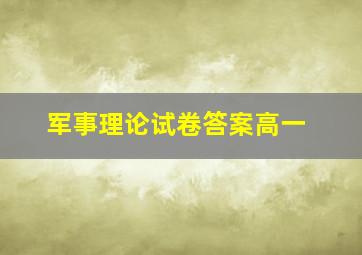 军事理论试卷答案高一